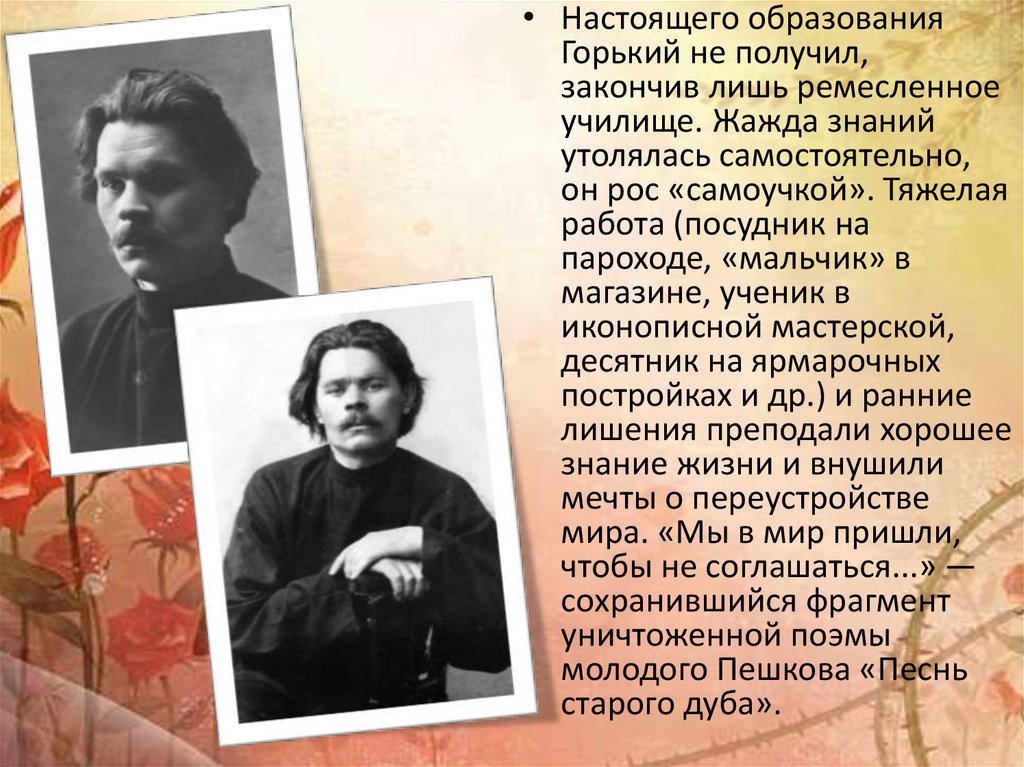 • Настоящего образования Горький не получил, закончив лишь ремесленное училище. Жажда знаний утолялась самостоятельно, он рос «самоучкой». Тяжелая работа (посудник на пароходе, «мальчик» в магазине, ученик в иконописной мастерской, десятник на ярмарочных постройках и др.) и ранние лишения преподали хорошее знание жизни и внушили мечты о переустройстве мира. «Мы в мир пришли, чтобы не соглашаться...» — сохранившийся фрагмент уничтоженной поэмы молодого Пешкова «Песнь старого дуба».